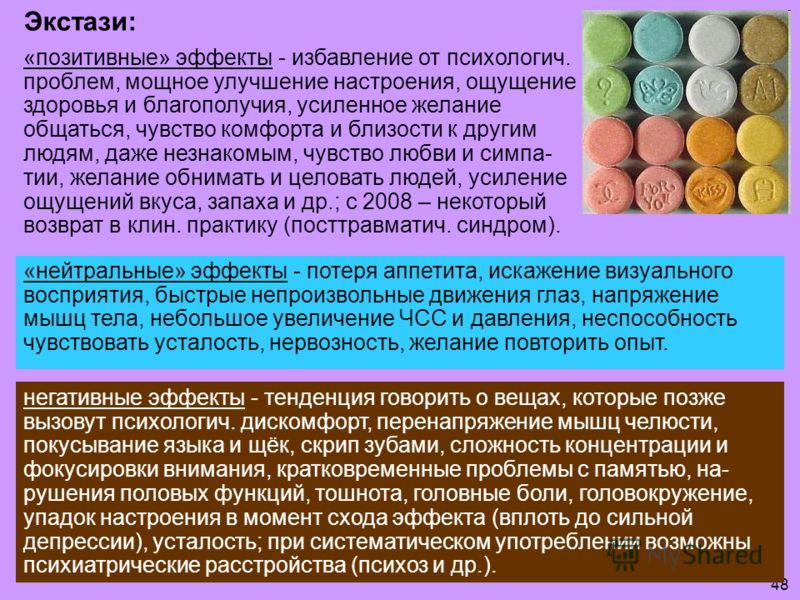 Экстази:

«позитивные» эффекты - избавление от психологич. проблем, мощное улучшение настроения, ощущение здоровья и благополучия, усиленное желание общаться, чувство комфорта и близости к другим людям, даже незнакомым, чувство любви и симпатии, желание обнимать и целовать людей, усиление ощущений вкуса, запаха и др.; с 2008 – некоторый возврат в клин. практику (посттравматич. синдром).

?
A1
FOR YOU
KISS

«нейтральные» эффекты - потеря аппетита, искажение визуального восприятия, быстрые непроизвольные движения глаз, напряжение мышц тела, небольшое увеличение ЧСС и давления, неспособность чувствовать усталость, нервозность, желание повторить опыт.

негативные эффекты - тенденция говорить о вещах, которые позже вызовут психологич. дискомфорт, перенапряжение мышц челюсти, покусывание языка и щёк, скрип зубами, сложность концентрации и фокусировки внимания, кратковременные проблемы с памятью, нарушения половых функций, тошнота, головные боли, головокружение, упадок настроения в момент схода эффекта (вплоть до сильной депрессии), усталость; при систематическом употреблении возможны психиатрические расстройства (психоз и др.).

MyShared

48